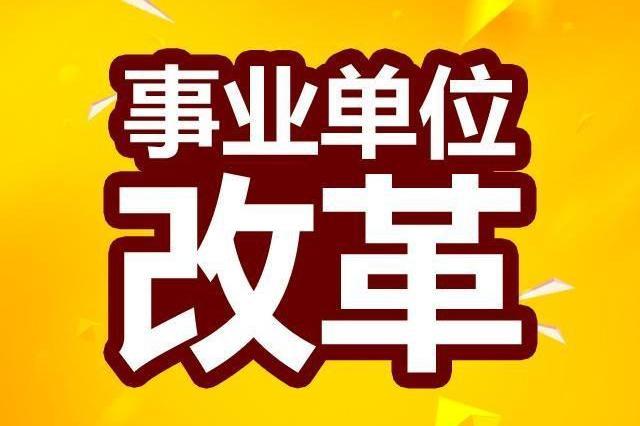 事业单位
改革